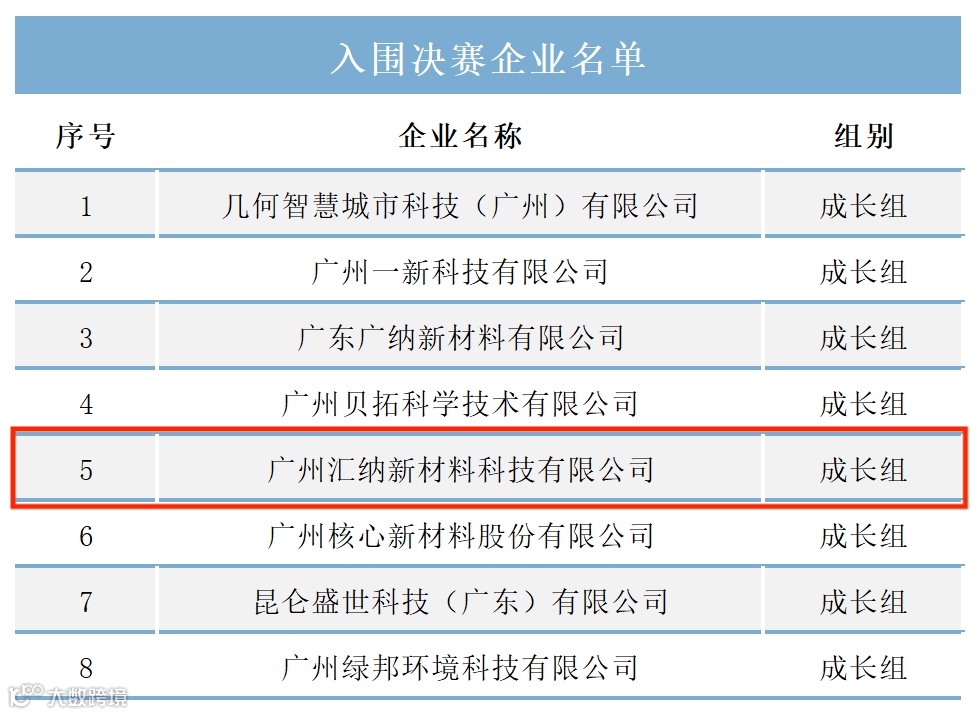 入围决赛企业名单

| 序号 | 企业名称 | 组别 |
|---|---|---|
| 1 | 几何智慧城市科技（广州）有限公司 | 成长组 |
| 2 | 广州一新科技有限公司 | 成长组 |
| 3 | 广东广纳新材料有限公司 | 成长组 |
| 4 | 广州贝拓科学技术有限公司 | 成长组 |
| 5 | 广州汇纳新材料科技有限公司 | 成长组 |
| 6 | 广州核心新材料股份有限公司 | 成长组 |
| 7 | 昆仑盛世科技（广东）有限公司 | 成长组 |
| 8 | 广州绿邦环境科技有限公司 | 成长组 |

大数跨境